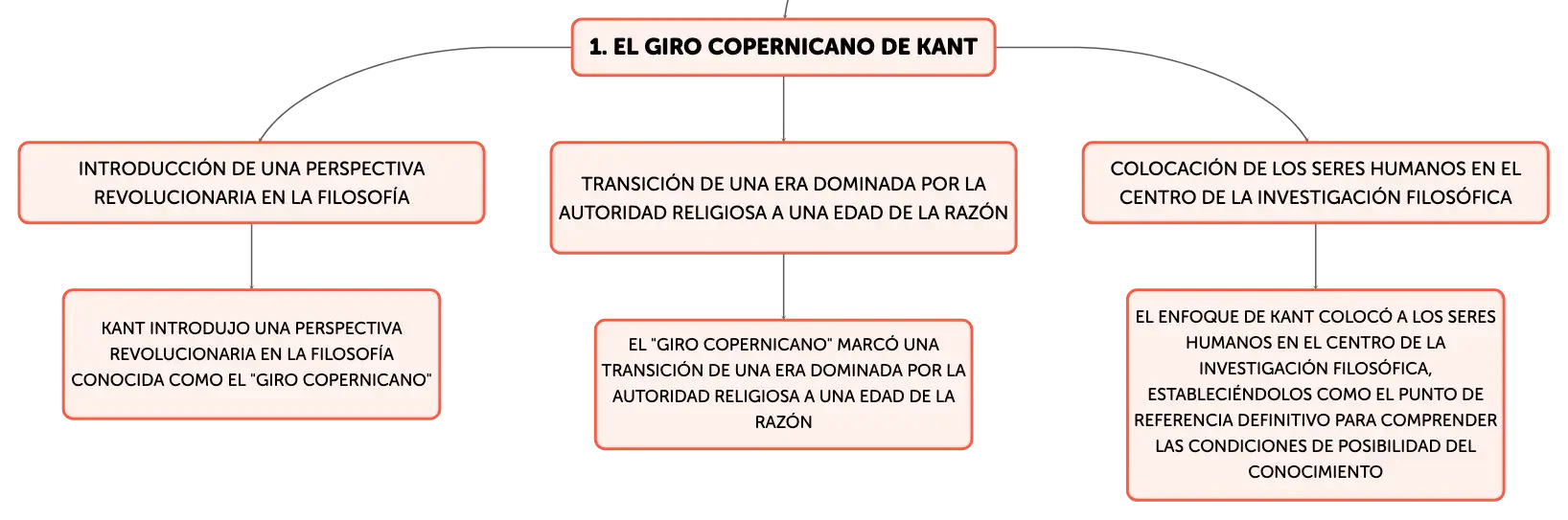 1. EL GIRO COPERNICANO DE KANT

INTRODUCCIÓN DE UNA PERSPECTIVA REVOLUCIONARIA EN LA FILOSOFÍA

KANT INTRODUJO UNA PERSPECTIVA REVOLUCIONARIA EN LA FILOSOFÍA CONOCIDA COMO EL "GIRO COPERNICANO"

TRANSICIÓN DE UNA ERA DOMINADA POR LA AUTORIDAD RELIGIOSA A UNA EDAD DE LA RAZÓN

EL "GIRO COPERNICANO" MARCÓ UNA TRANSICIÓN DE UNA ERA DOMINADA POR LA AUTORIDAD RELIGIOSA A UNA EDAD DE LA RAZÓN

COLOCACIÓN DE LOS SERES HUMANOS EN EL CENTRO DE LA INVESTIGACIÓN FILOSÓFICA

EL ENFOQUE DE KANT COLOCÓ A LOS SERES HUMANOS EN EL CENTRO DE LA INVESTIGACIÓN FILOSÓFICA, ESTABLECIÉNDOLOS COMO EL PUNTO DE REFERENCIA DEFINITIVO PARA COMPRENDER LAS CONDICIONES DE POSIBILIDAD DEL CONOCIMIENTO